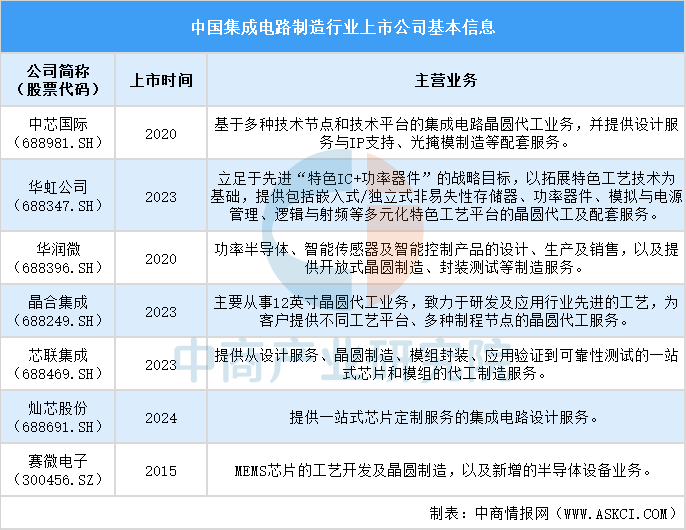 中国集成电路制造行业上市公司基本信息

| 公司简称（股票代码） | 上市时间 | 主营业务 |
|---|---|---|
| 中芯国际（688981.SH） | 2020 | 基于多种技术节点和技术平台的集成电路晶圆代工业务，并提供设计服务与IP支持、光掩模制造等配套服务。 |
| 华虹公司（688347.SH） | 2023 | 立足于先进“特色IC+功率器件”的战略目标，以拓展特色工艺技术为基础，提供包括嵌入式/独立式非易失性存储器、功率器件、模拟与电源管理、逻辑与射频等多元化特色工艺平台的晶圆代工及配套服务。 |
| 华润微（688396.SH） | 2020 | 功率半导体、智能传感器及智能控制产品的设计、生产及销售，以及提供开放式晶圆制造、封装测试等制造服务。 |
| 晶合集成（688249.SH） | 2023 | 主要从事12英寸晶圆代工业务，致力于研发及应用行业先进的工艺，为客户提供不同工艺平台、多种制程节点的晶圆代工服务。 |
| 芯联集成（688469.SH） | 2023 | 提供从设计服务、晶圆制造、模组封装、应用验证到可靠性测试的一站式芯片和模组的代工制造服务。 |
| 灿芯股份（688691.SH） | 2024 | 提供一站式芯片定制服务的集成电路设计服务。 |
| 赛微电子（300456.SZ） | 2015 | MEMS芯片的工艺开发及晶圆制造，以及新增的半导体设备业务。 |

制表：中商情报网（WWW.ASKCI.COM）

中商产业研究院